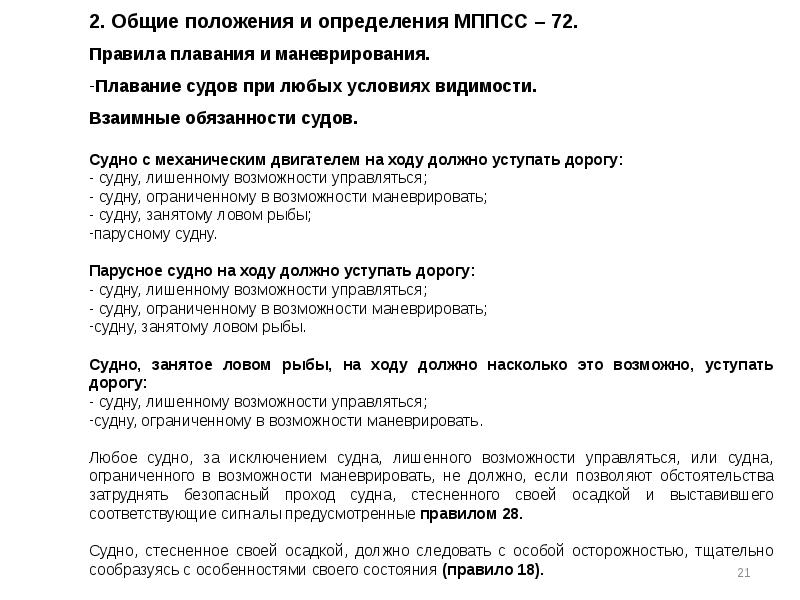 2. Общие положения и определения МППСС – 72.

Правила плавания и маневрирования.

-Плавание судов при любых условиях видимости.

Взаимные обязанности судов.

Судно с механическим двигателем на ходу должно уступать дорогу:
- судну, лишенному возможности управляться;
- судну, ограниченному в возможности маневрировать;
- судну, занятому ловом рыбы;
-парусному судну.

Парусное судно на ходу должно уступать дорогу:
- судну, лишенному возможности управляться;
- судну, ограниченному в возможности маневрировать;
-судну, занятому ловом рыбы.

Судно, занятое ловом рыбы, на ходу должно насколько это возможно, уступать дорогу:
- судну, лишенному возможности управляться;
-судну, ограниченному в возможности маневрировать.

Любое судно, за исключением судна, лишенного возможности управляться, или судна, ограниченного в возможности маневрировать, не должно, если позволяют обстоятельства затруднять безопасный проход судна, стесненного своей осадкой и выставившего соответствующие сигналы предусмотренные правилом 28.

Судно, стесненное своей осадкой, должно следовать с особой осторожностью, тщательно сообразуясь с особенностями своего состояния (правило 18).

21